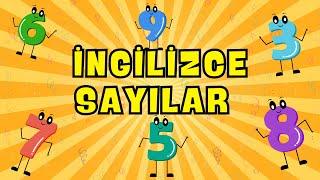 6
9
3
İNGİLİZCE
SAYILAR
7
5
8